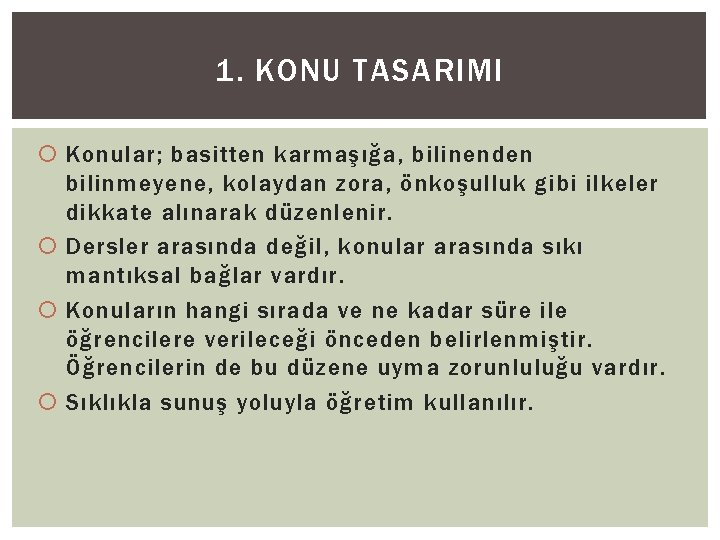 1. KONU TASARIMI

Konular; basitten karmaşığa, bilinenden bilinmeyene, kolaydan zora, önkoşulluk gibi ilkeler dikkate alınarak düzenlenir.

Dersler arasında değil, konular arasında sıkı mantıksal bağlar vardır.

Konuların hangi sırada ve ne kadar süre ile öğrencilere verileceği önceden belirlenmiştir. Öğrencilerin de bu düzene uyma zorunluluğu vardır.

Sıklıkla sunuş yoluyla öğretim kullanılır.